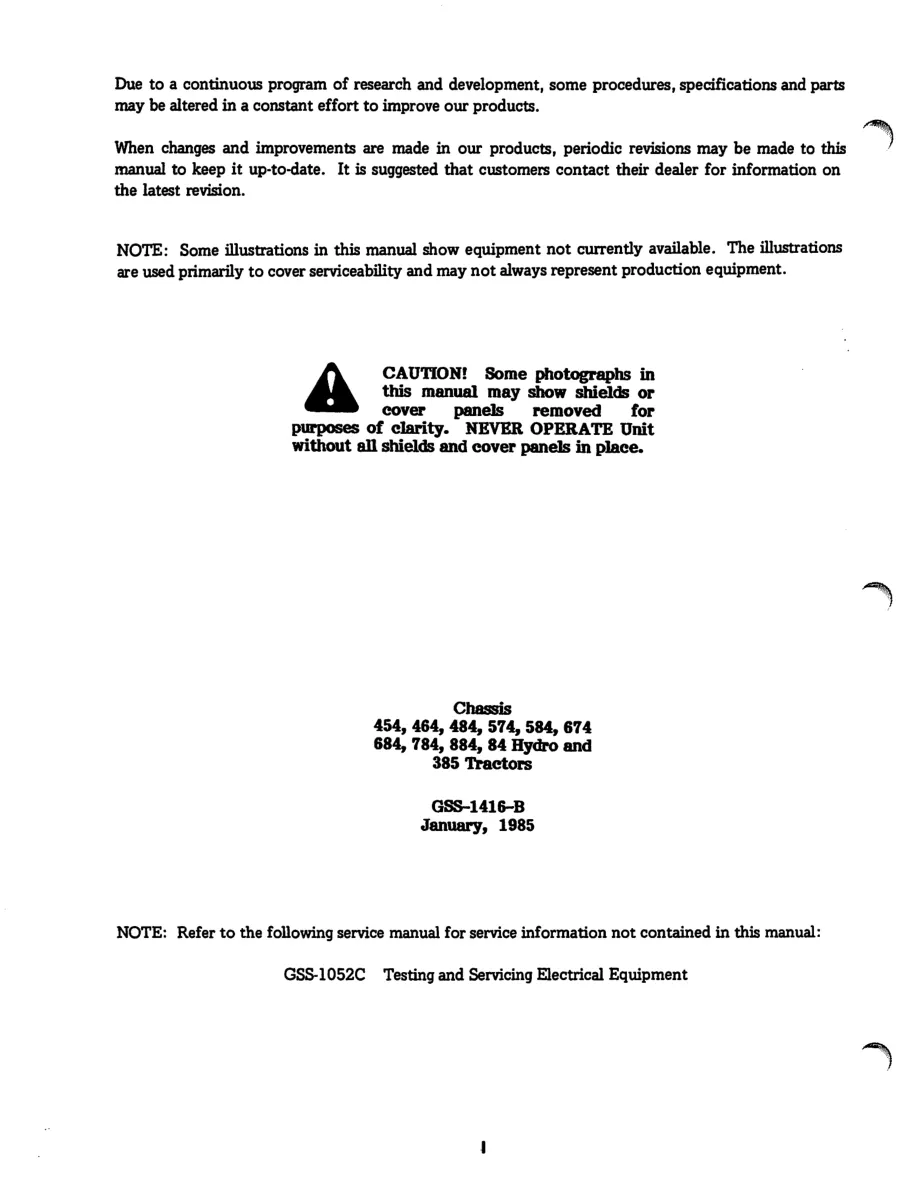 Due to a continuous program of research and development, some procedures, specifications and parts may be altered in a constant effort to improve our products.

When changes and improvements are made in our products, periodic revisions may be made to this manual to keep it up-to-date. It is suggested that customers contact their dealer for information on the latest revision.

NOTE: Some illustrations in this manual show equipment not currently available. The illustrations are used primarily to cover serviceability and may not always represent production equipment.

CAUTION! Some photographs in this manual may show shields or cover panels removed for purposes of clarity. NEVER OPERATE Unit without all shields and cover panels in place.

Chassis
454, 464, 484, 574, 584, 674
684, 784, 884, 84 Hydro and
385 Tractors

GSS-1416-B
January, 1985

NOTE: Refer to the following service manual for service information not contained in this manual:

GSS-1052C Testing and Servicing Electrical Equipment

I